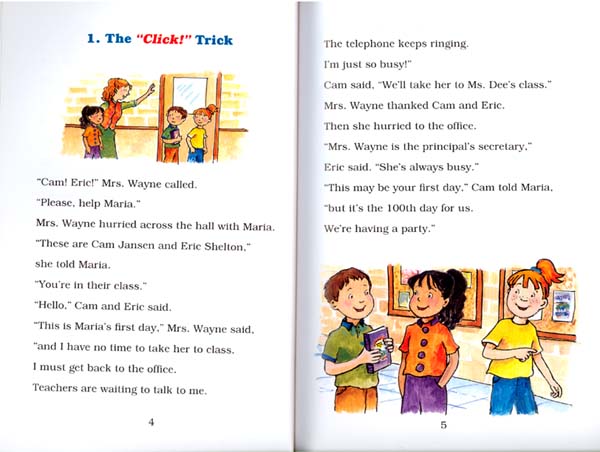 1. The "Click!" Trick

"Cam! Eric!" Mrs. Wayne called.

"Please, help Maria."

Mrs. Wayne hurried across the hall with Maria.

"These are Cam Jansen and Eric Shelton,"

she told Maria.

"You're in their class."

"Hello," Cam and Eric said.

"This is Maria's first day," Mrs. Wayne said,

"and I have no time to take her to class.

I must get back to the office.

Teachers are waiting to talk to me.

4

The telephone keeps ringing.

I'm just so busy!"

Cam said, "We'll take her to Ms. Dee's class."

Mrs. Wayne thanked Cam and Eric.

Then she hurried to the office.

"Mrs. Wayne is the principal's secretary,"

Eric said. "She's always busy."

"This may be your first day," Cam told Maria,

"but it's the 100th day for us.

We're having a party."

5